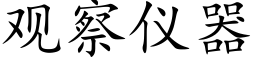 观察仪器